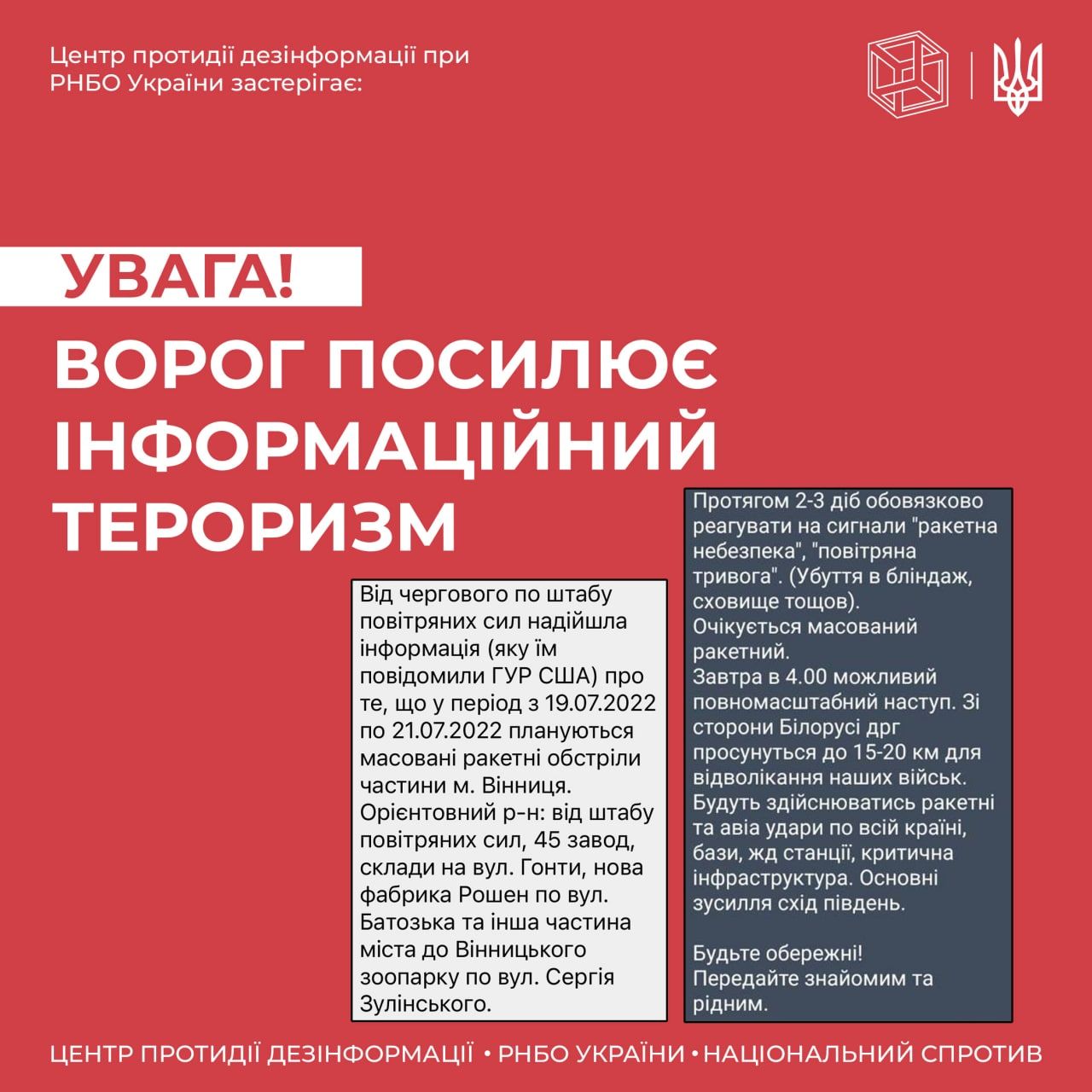 Центр протидії дезінформації при РНБО України застерігає:

УВАГА!

ВОРОГ ПОСИЛЮЄ ІНФОРМАЦІЙНИЙ ТЕРОРИЗМ

Від чергового по штабу повітряних сил надійшла інформація (яку їм повідомили ГУР США) про те, що у період з 19.07.2022 по 21.07.2022 плануються масовані ракетні обстріли частини м. Вінниця. Орієнтовний р-н: від штабу повітряних сил, 45 завод, склади на вул. Гонти, нова фабрика Рошен по вул. Батозька та інша частина міста до Вінницького зоопарку по вул. Сергія Зулінського.

Протягом 2-3 діб обовязково реагувати на сигнали "ракетна небезпека", "повітряна тривога". (Убуття в бліндаж, сховище тощов).
Очікується масований ракетний.
Завтра в 4.00 можливий повномасштабний наступ. Зі сторони Білорусі дрг просунуться до 15-20 км для відволікання наших військ. Будуть здійснюватись ракетні та авіа удари по всій країні, бази, жд станції, критична інфраструктура. Основні зусилля схід південь.

Будьте обережні!
Передайте знайомим та рідним.

ЦЕНТР ПРОТИДІЇ ДЕЗІНФОРМАЦІЇ • РНБО УКРАЇНИ • НАЦІОНАЛЬНИЙ СПРОТИВ